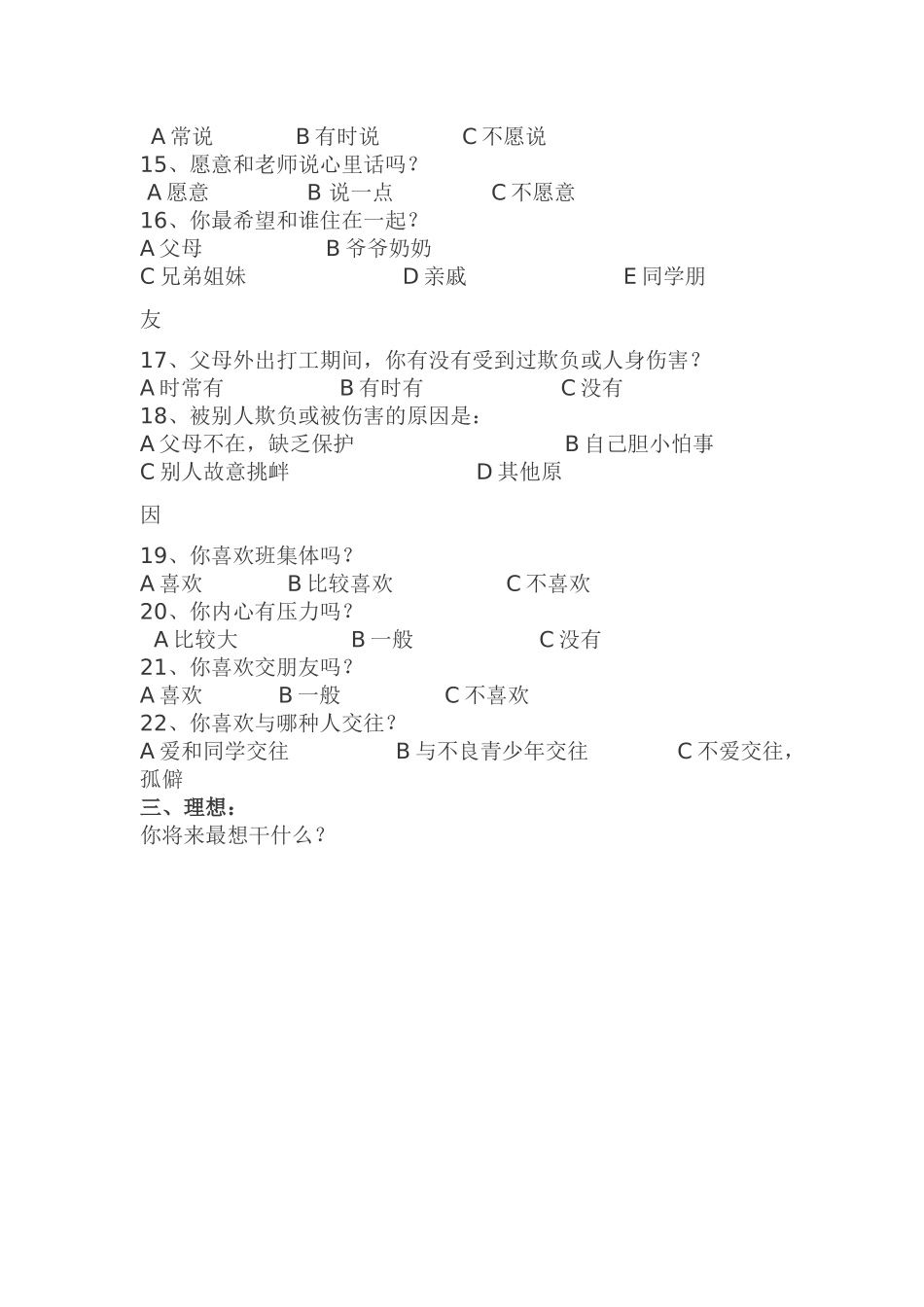 A 常说　　B 有时说　　C 不愿说
15、愿意和老师说心里话吗？
A 愿意　　B 说一点　　C 不愿意
16、你最希望和谁住在一起？
A 父母　　B 爷爷奶奶
C 兄弟姐妹　　D 亲戚　　E 同学朋友

17、父母外出打工期间，你有没有受到过欺负或人身伤害？
A 时常有　　B 有时有　　C 没有
18、被别人欺负或被伤害的原因是：
A 父母不在，缺乏保护　　B 自己胆小怕事
C 别人故意挑衅　　D 其他原因

19、你喜欢班集体吗？
A 喜欢　　B 比较喜欢　　C 不喜欢
20、你内心有压力吗？
A 比较大　　B 一般　　C 没有
21、你喜欢交朋友吗？
A 喜欢　　B 一般　　C 不喜欢
22、你喜欢与哪种人交往？
A 爱和同学交往　　B 与不良青少年交往　　C 不爱交往，孤僻
三、理想：
你将来最想干什么？